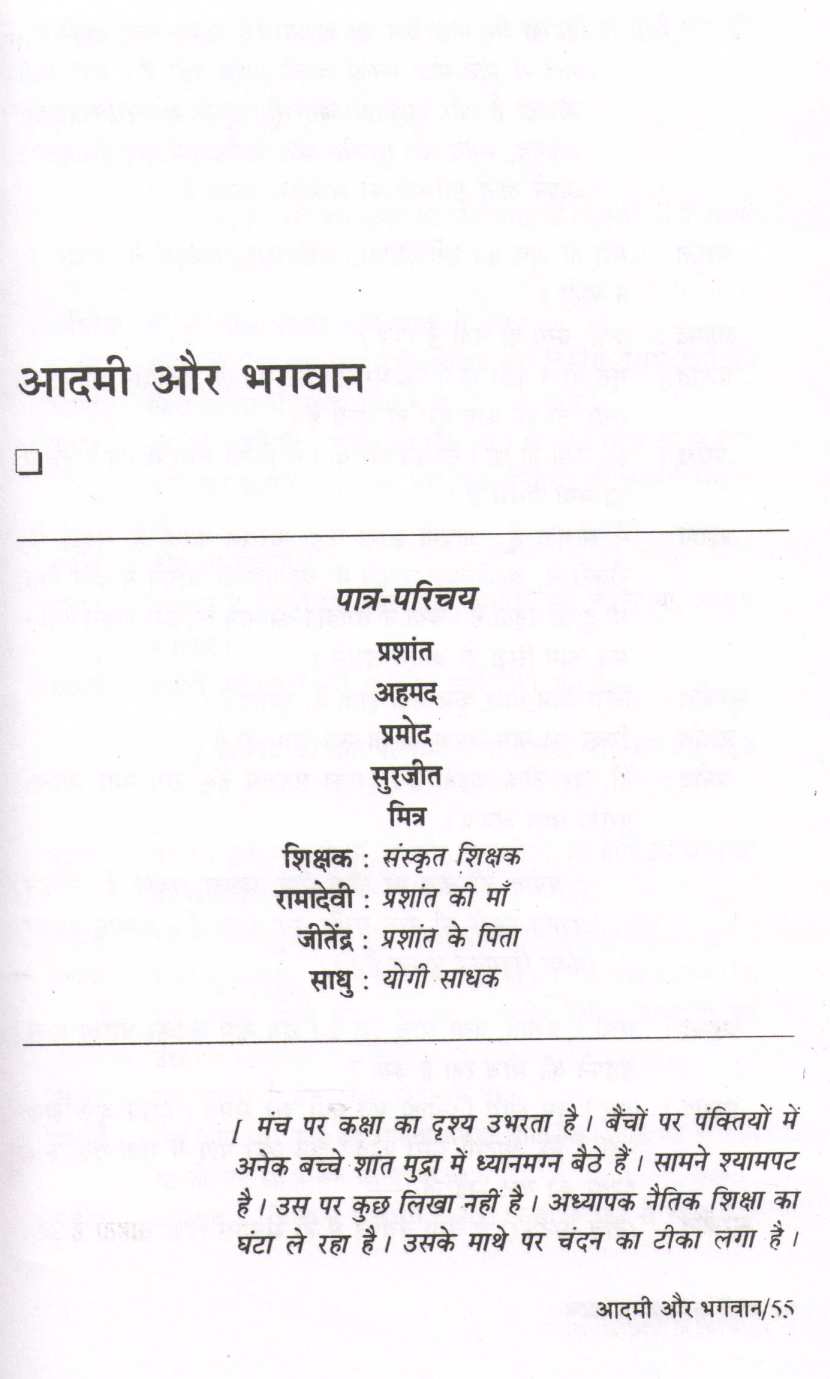 आदमी और भगवान

❑

पात्र-परिचय

प्रशांत
अहमद
प्रमोद
सुरजीत
मित्र

शिक्षक : संस्कृत शिक्षक
रामादेवी : प्रशांत की माँ
जीतेंद्र : प्रशांत के पिता
साधु : योगी साधक

[ मंच पर कक्षा का दृश्य उभरता है। बैंचों पर पंक्तियों में अनेक बच्चे शांत मुद्रा में ध्यानमग्न बैठे हैं। सामने श्यामपट है। उस पर कुछ लिखा नहीं है। अध्यापक नैतिक शिक्षा का घंटा ले रहा है। उसके माथे पर चंदन का टीका लगा है।

आदमी और भगवान/55